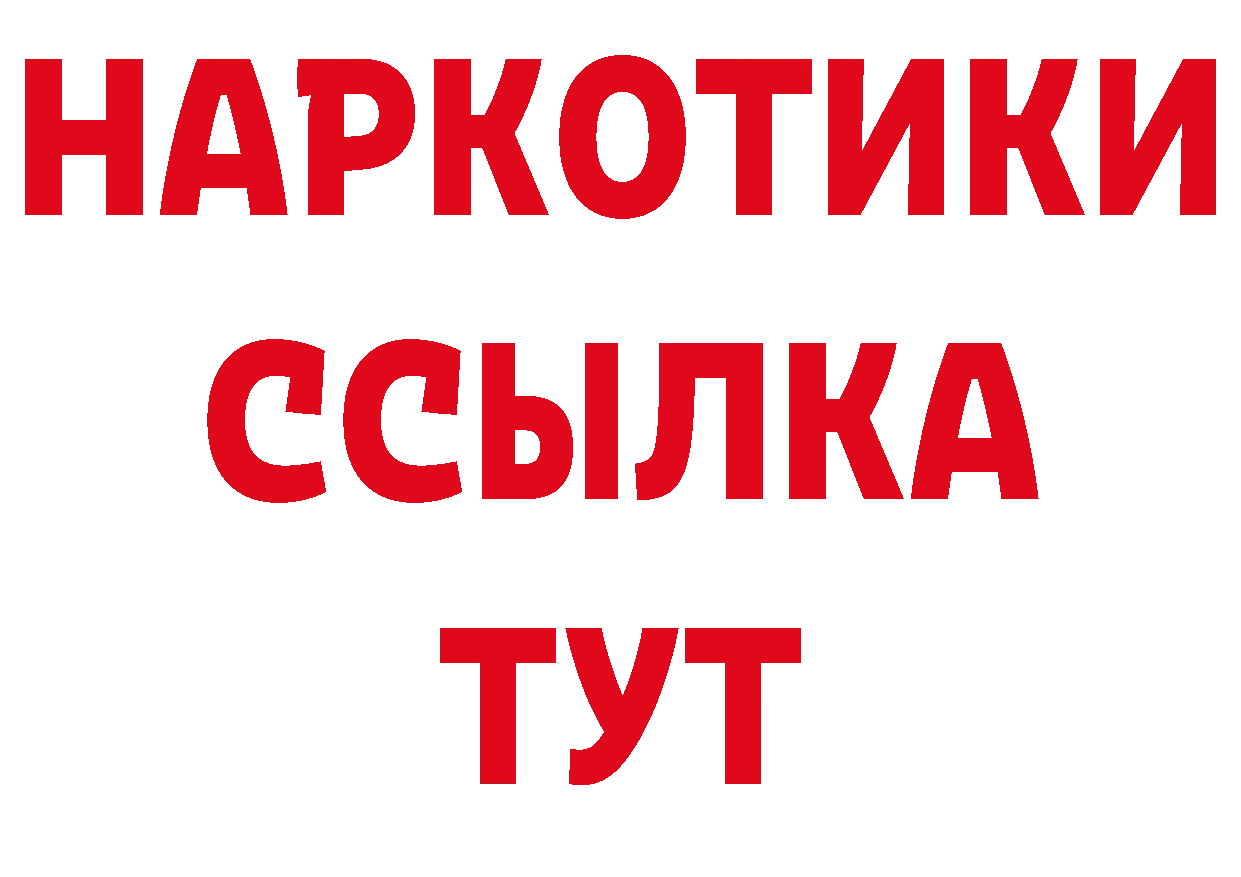 НАРКОТИКИ ССЫЛКА ТУТ